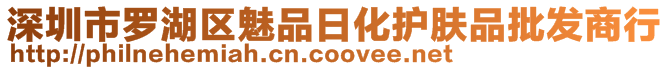 深圳市罗湖区魅品日化护肤品批发商行
http://philnehemiah.cn.coovee.net